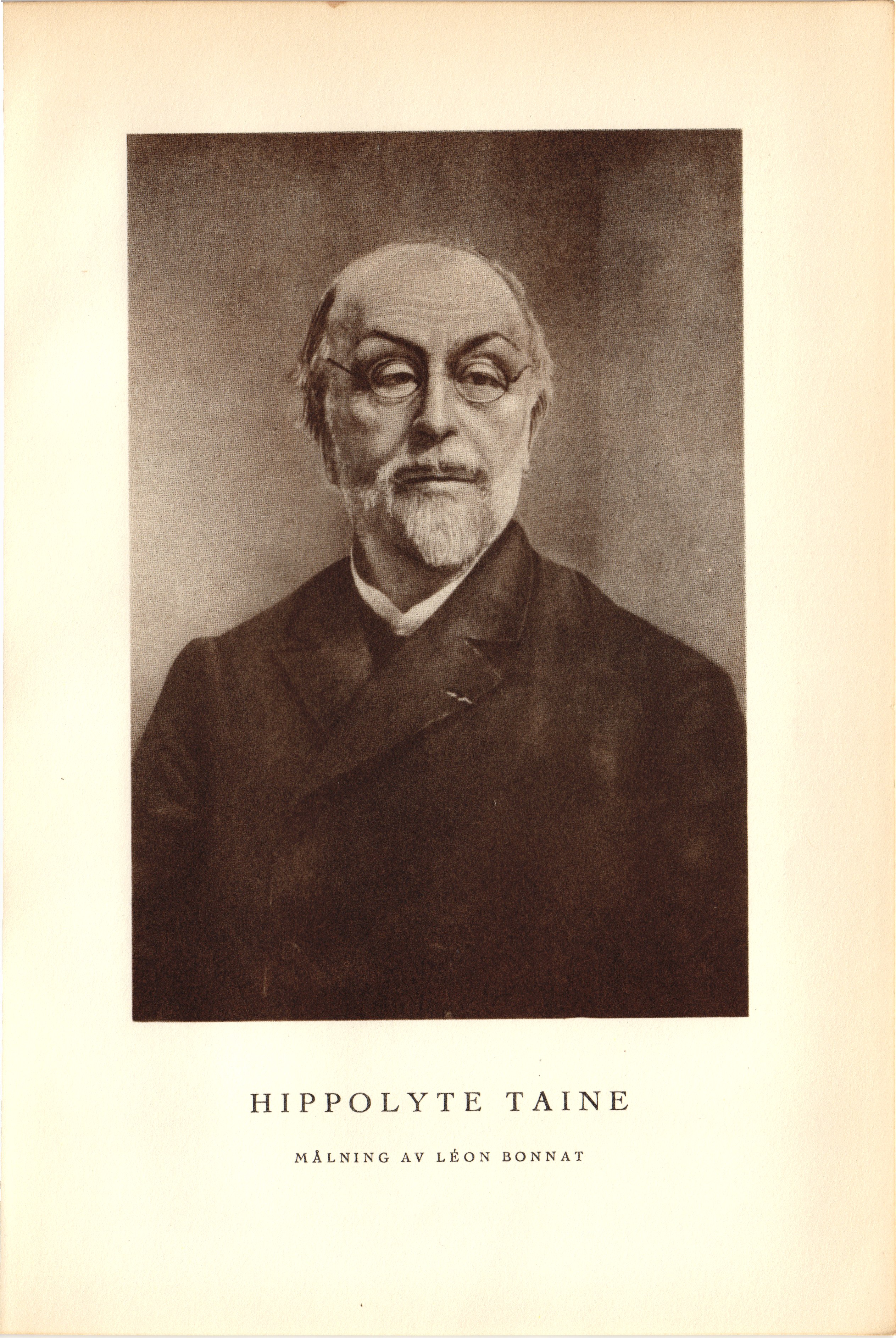 HIPPOLYTE TAINE

MÅLNING AV LÉON BONNAT